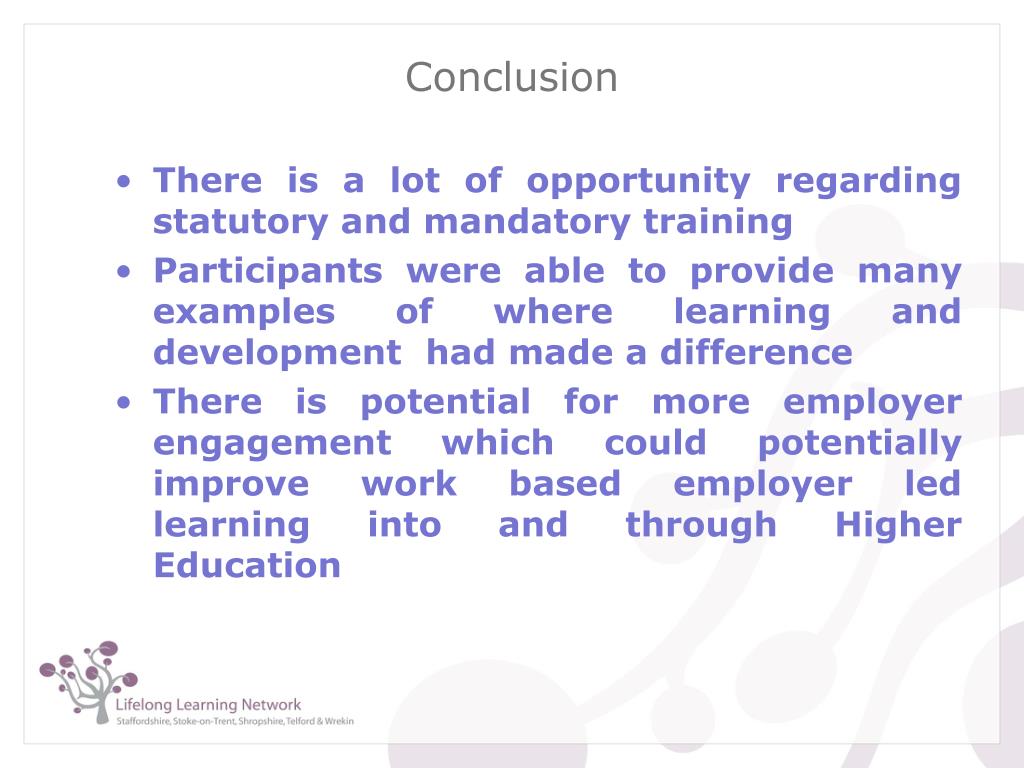 Conclusion

• There is a lot of opportunity regarding statutory and mandatory training

• Participants were able to provide many examples of where learning and development had made a difference

• There is potential for more employer engagement which could potentially improve work based employer led learning into and through Higher Education

Lifelong Learning Network
Staffordshire, Stoke-on-Trent, Shropshire, Telford & Wrekin